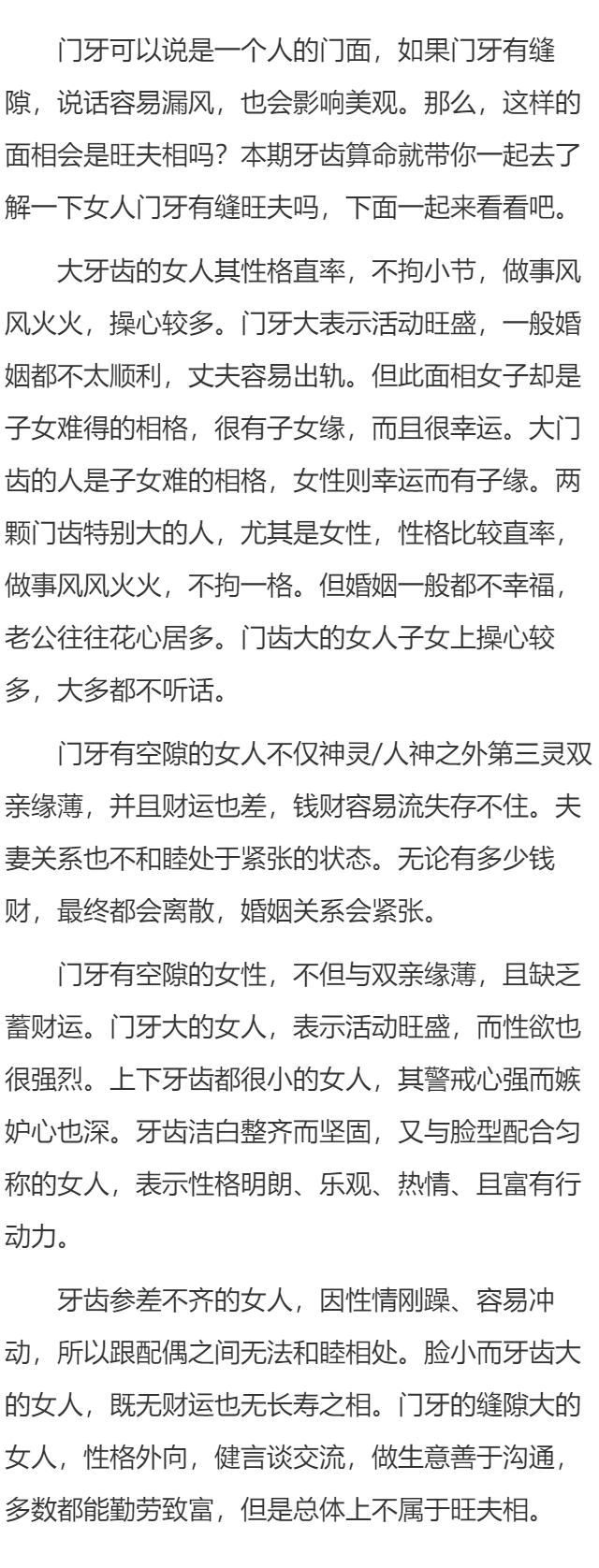 门牙可以说是一个人的门面，如果门牙有缝隙，说话容易漏风，也会影响美观。那么，这样的面相会是旺夫相吗？本期牙齿算命就带你一起去了解一下女人门牙有缝旺夫吗，下面一起来看看吧。

大牙齿的女人其性格直率，不拘小节，做事风风火火，操心较多。门牙大表示活动旺盛，一般婚姻都不太顺利，丈夫容易出轨。但此面相女子却是子女难得的相格，很有子女缘，而且很幸运。大门齿的人是子女难的相格，女性则幸运而有子缘。两颗门齿特别大的人，尤其是女性，性格比较直率，做事风风火火，不拘一格。但婚姻一般都不幸福，老公往往花心居多。门齿大的女人子女上操心较多，大多都不听话。

门牙有空隙的女人不仅神灵/人神之外第三灵双亲缘薄，并且财运也差，钱财容易流失存不住。夫妻关系也不和睦处于紧张的状态。无论有多少钱财，最终都会离散，婚姻关系会紧张。

门牙有空隙的女性，不但与双亲缘薄，且缺乏蓄财运。门牙大的女人，表示活动旺盛，而性欲也很强烈。上下牙齿都很小的女人，其警戒心强而嫉妒心也深。牙齿洁白整齐而坚固，又与脸型配合匀称的女人，表示性格明朗、乐观、热情、且富有行动力。

牙齿参差不齐的女人，因性情刚躁、容易冲动，所以跟配偶之间无法和睦相处。脸小而牙齿大的女人，既无财运也无长寿之相。门牙的缝隙大的女人，性格外向，健言谈交流，做生意善于沟通，多数都能勤劳致富，但是总体上不属于旺夫相。